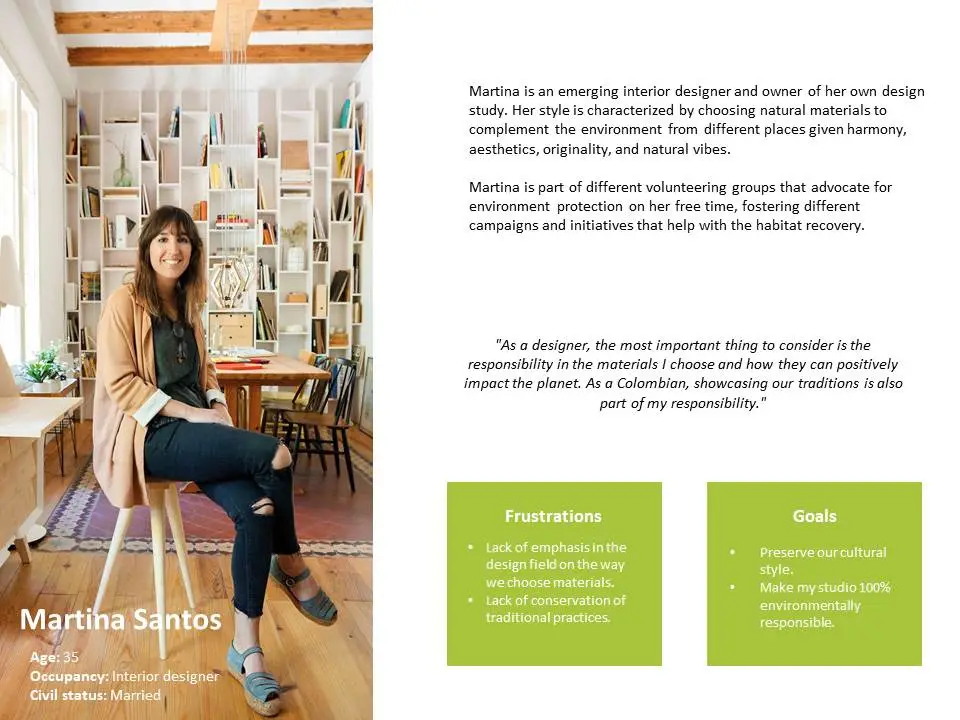 Martina Santos

Age: 35
Occupancy: Interior designer
Civil status: Married

Martina is an emerging interior designer and owner of her own design study. Her style is characterized by choosing natural materials to complement the environment from different places given harmony, aesthetics, originality, and natural vibes.

Martina is part of different volunteering groups that advocate for environment protection on her free time, fostering different campaigns and initiatives that help with the habitat recovery.

"As a designer, the most important thing to consider is the responsibility in the materials I choose and how they can positively impact the planet. As a Colombian, showcasing our traditions is also part of my responsibility."

Frustrations

• Lack of emphasis in the design field on the way we choose materials.
• Lack of conservation of traditional practices.

Goals

• Preserve our cultural style.
• Make my studio 100% environmentally responsible.